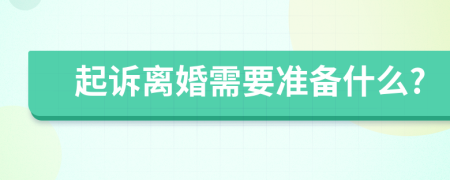 起诉离婚需要准备什么?